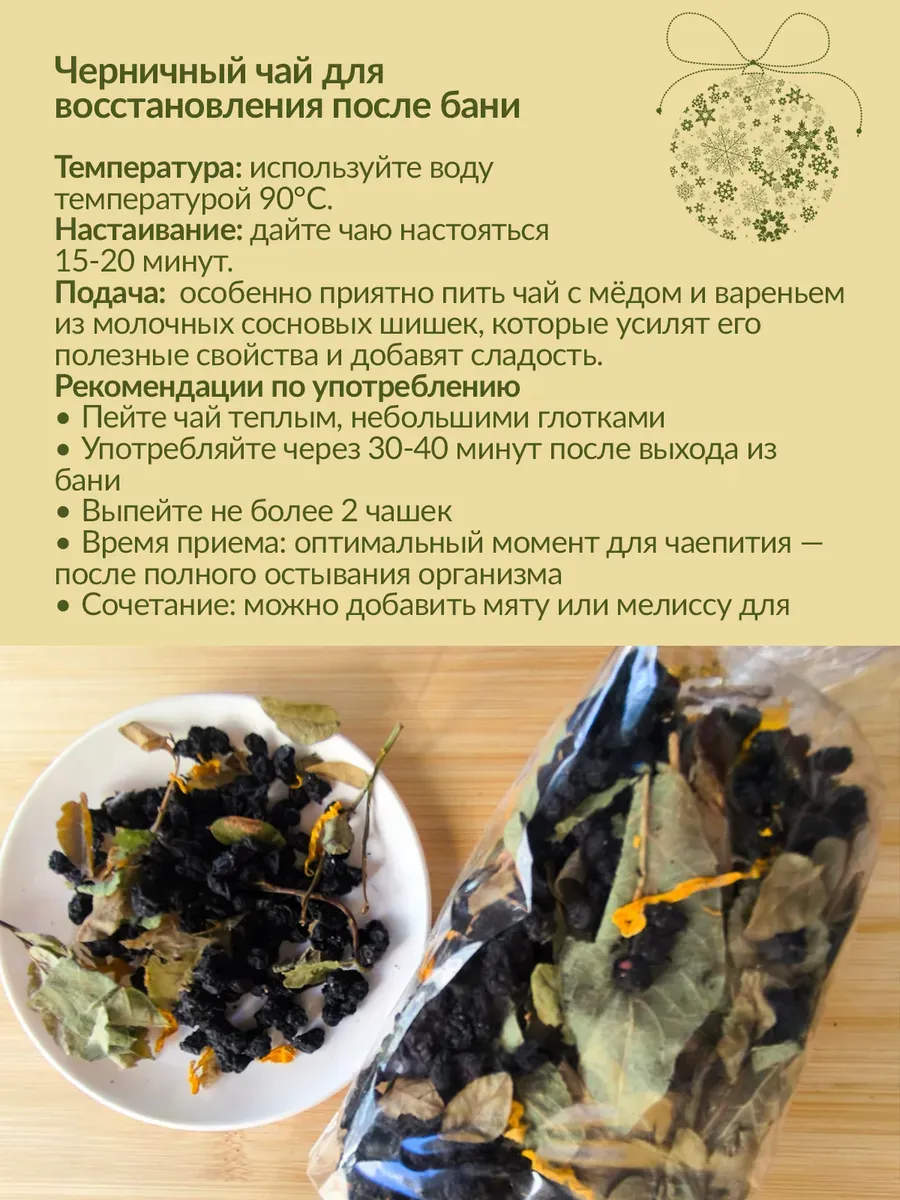 Черничный чай для восстановления после бани

Температура: используйте воду температурой 90°C.
Настаивание: дайте чаю настояться 15-20 минут.
Подача: особенно приятно пить чай с мёдом и вареньем из молочных сосновых шишек, которые усилят его полезные свойства и добавят сладость.
Рекомендации по употреблению
• Пейте чай теплым, небольшими глотками
• Употребляйте через 30-40 минут после выхода из бани
• Выпейте не более 2 чашек
• Время приема: оптимальный момент для чаепития — после полного остывания организма
• Сочетание: можно добавить мяту или мелиссу для